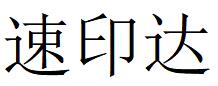 速印达